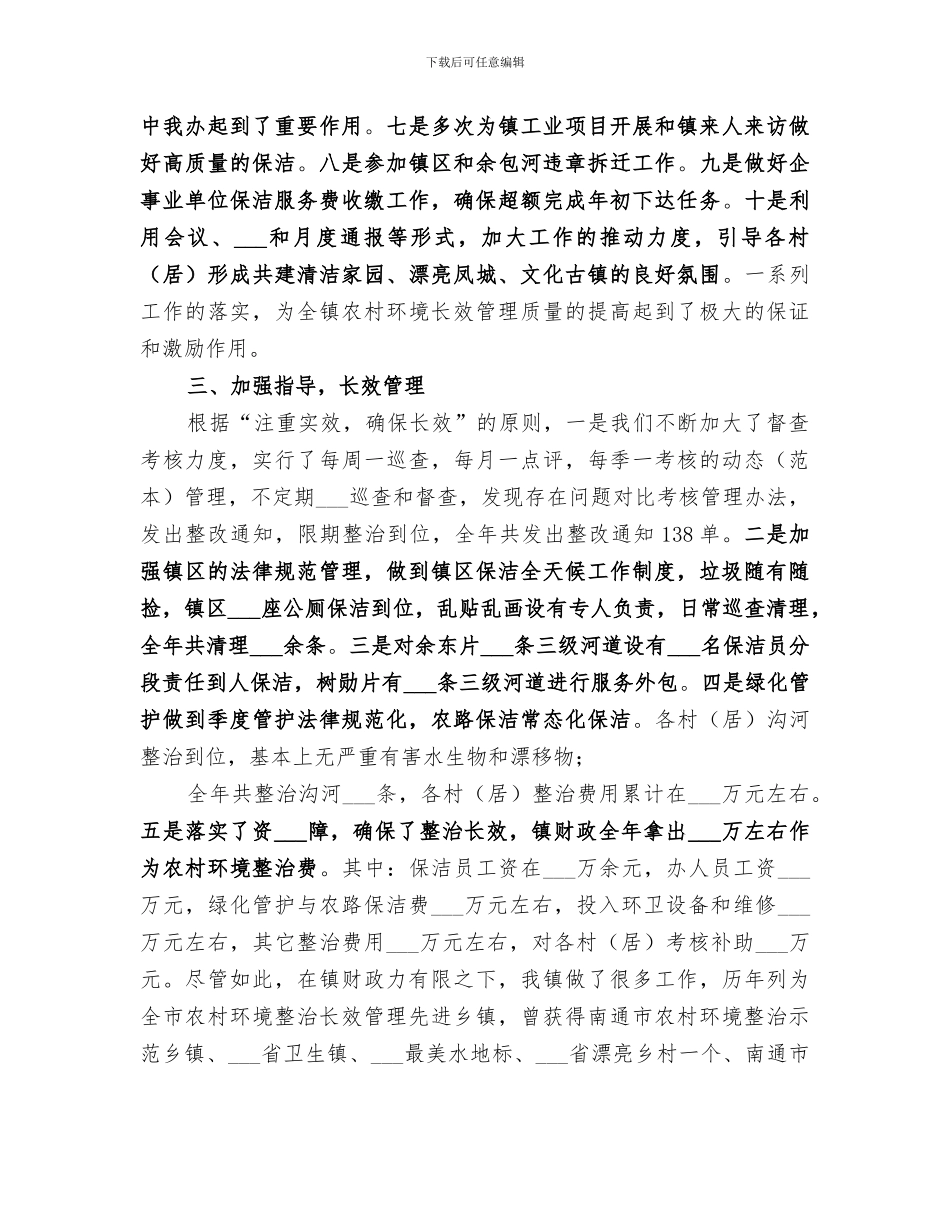 下载后可任意编辑

中我办起到了重要作用。七是多次为镇工业项目开展和镇来人来访做好高质量的保洁。八是参加镇区和余包河违章拆迁工作。九是做好企事业单位保洁服务费收缴工作，确保超额完成年初下达任务。十是利用会议、___和月度通报等形式，加大工作的推动力度，引导各村（居）形成共建清洁家园、漂亮凤城、文化古镇的良好氛围。一系列工作的落实，为全镇农村环境长效管理质量的提高起到了极大的保证和激励作用。

三、加强指导，长效管理

根据“注重实效，确保长效”的原则，一是我们不断加大了督查考核力度，实行了每周一巡查，每月一点评，每季一考核的动态（范本）管理，不定期___巡查和督查，发现存在问题对比考核管理办法，发出整改通知，限期整治到位，全年共发出整改通知 138 单。二是加强镇区的法律规范管理，做到镇区保洁全天候工作制度，垃圾随有随捡，镇区___座公厕保洁到位，乱贴乱画设有专人负责，日常巡查清理，全年共清理___余条。三是对余东片___条三级河道设有___名保洁员分段责任到人保洁，树勋片有___条三级河道进行服务外包。四是绿化管护做到季度管护法律规范化，农路保洁常态化保洁。各村（居）沟河整治到位，基本上无严重有害水生物和漂移物；

全年共整治沟河___条，各村（居）整治费用累计在___万元左右。五是落实了资___障，确保了整治长效，镇财政全年拿出___万左右作为农村环境整治费。其中：保洁员工资在___万余元，办人员工资___万元，绿化管护与农路保洁费___万元左右，投入环卫设备和维修___万元左右，其它整治费用___万元左右，对各村（居）考核补助___万元。尽管如此，在镇财政力有限之下，我镇做了很多工作，历年列为全市农村环境整治长效管理先进乡镇，曾获得南通市农村环境整治示范乡镇、___省卫生镇、___最美水地标、___省漂亮乡村一个、南通市